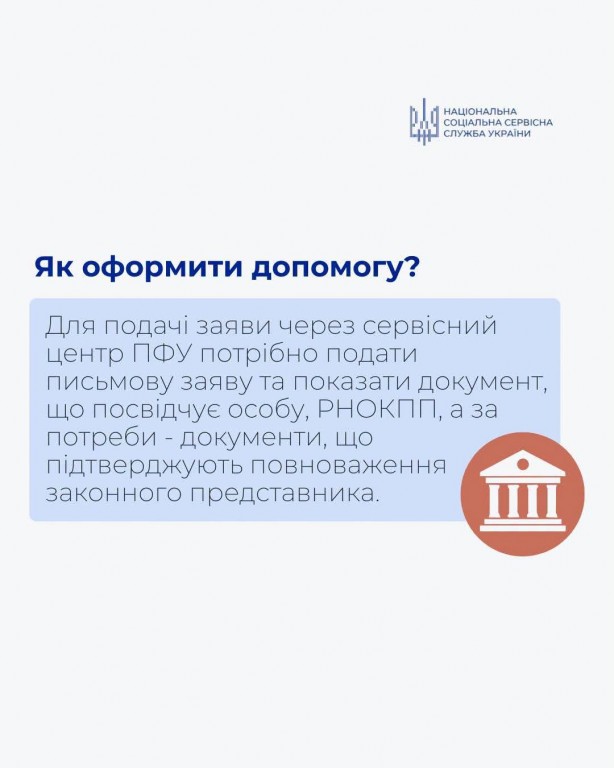 НАЦІОНАЛЬНА
СОЦІАЛЬНА СЕРВІСНА
СЛУЖБА УКРАЇНИ

Як оформити допомогу?

Для подачі заяви через сервісний центр ПФУ потрібно подати письмову заяву та показати документ, що посвідчує особу, РНОКПП, а за потреби - документи, що підтверджують повноваження законного представника.